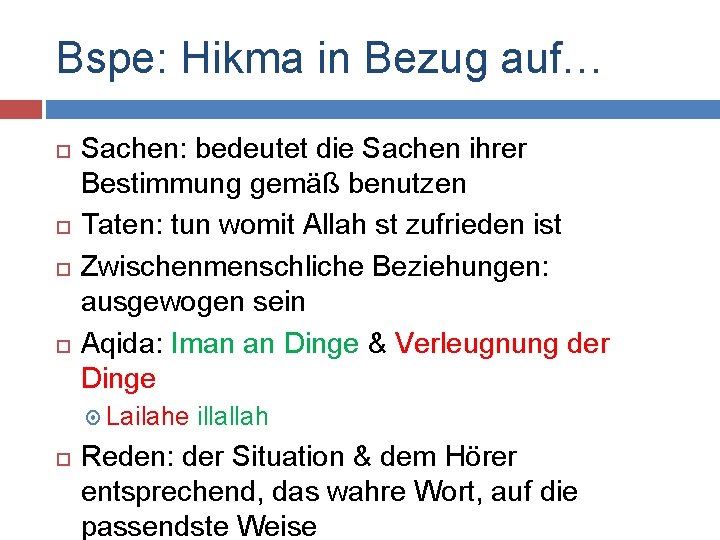 Bspe: Hikma in Bezug auf…

Sachen: bedeutet die Sachen ihrer Bestimmung gemäß benutzen

Taten: tun womit Allah st zufrieden ist

Zwischenmenschliche Beziehungen: ausgewogen sein

Aqida: Iman an Dinge & Verleugnung der Dinge

Lailahe illallah

Reden: der Situation & dem Hörer entsprechend, das wahre Wort, auf die passendste Weise